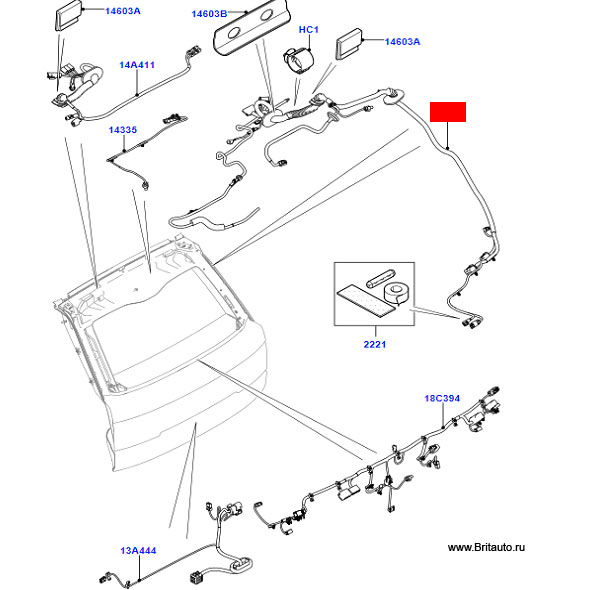 14603A
14603B
HC1
14603A
14A411
14335
2221
18C394
13A444
www.Britauto.ru